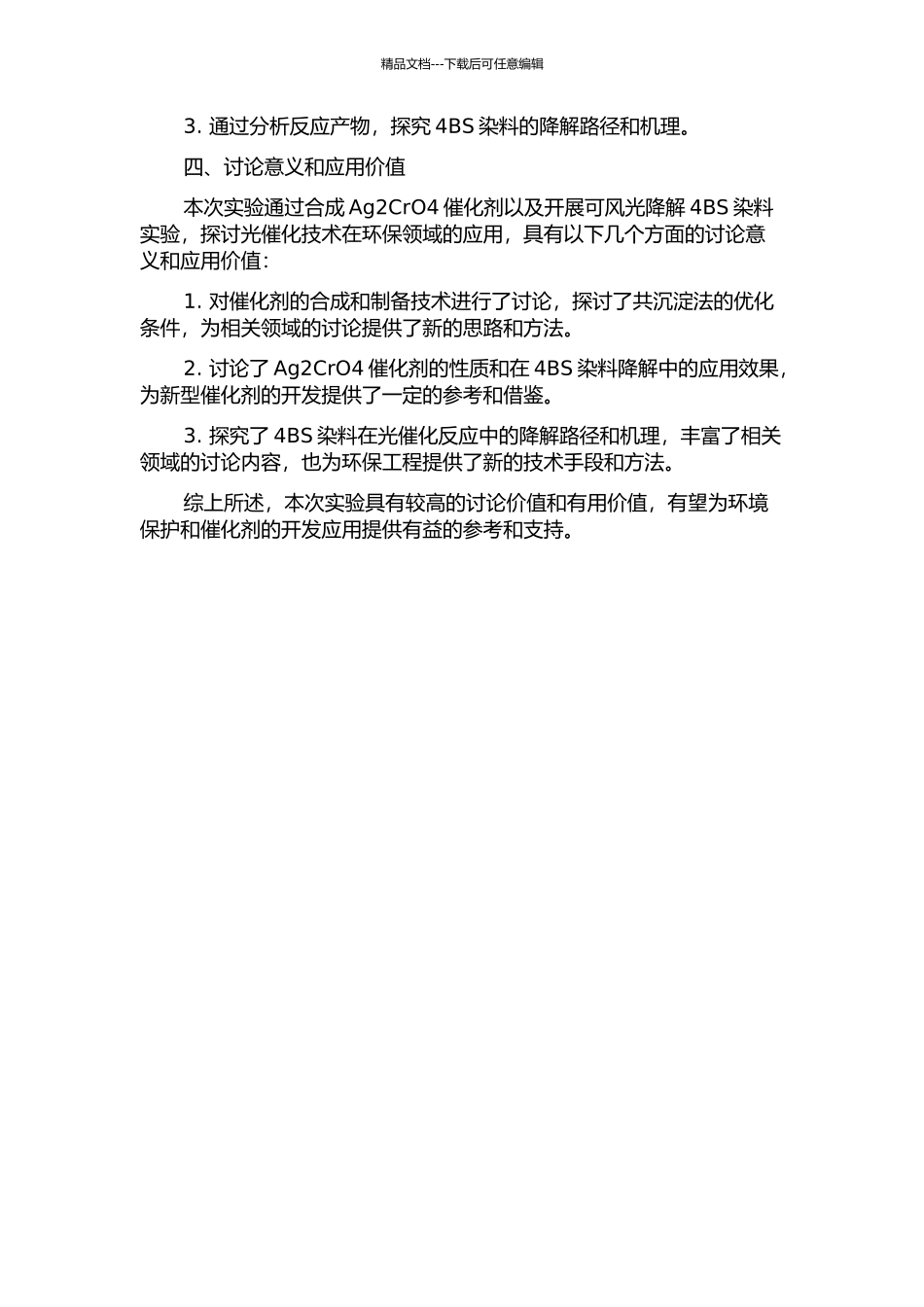 精品文档---下载后可任意编辑

3. 通过分析反应产物，探究 4BS 染料的降解路径和机理。

四、讨论意义和应用价值

本次实验通过合成 Ag2CrO4 催化剂以及开展可风光降解 4BS 染料实验，探讨光催化技术在环保领域的应用，具有以下几个方面的讨论意义和应用价值：

1. 对催化剂的合成和制备技术进行了讨论，探讨了共沉淀法的优化条件，为相关领域的讨论提供了新的思路和方法。

2. 讨论了 Ag2CrO4 催化剂的性质和在 4BS 染料降解中的应用效果，为新型催化剂的开发提供了一定的参考和借鉴。

3. 探究了 4BS 染料在光催化反应中的降解路径和机理，丰富了相关领域的讨论内容，也为环保工程提供了新的技术手段和方法。

综上所述，本次实验具有较高的讨论价值和有用价值，有望为环境保护和催化剂的开发应用提供有益的参考和支持。